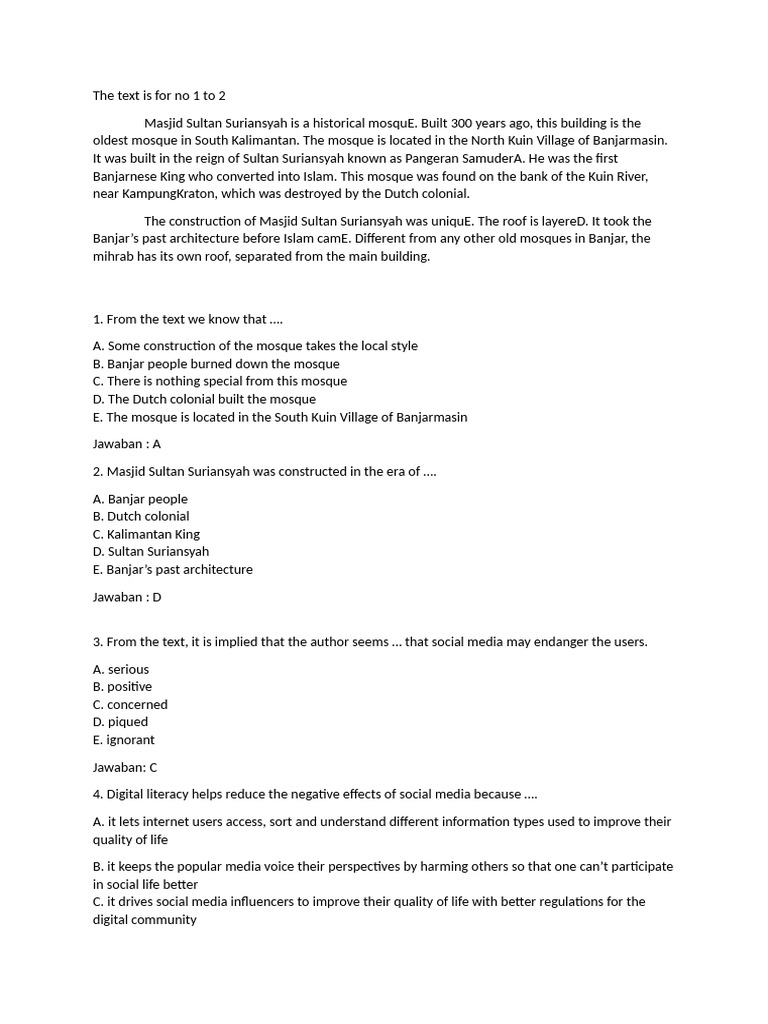 The text is for no 1 to 2

Masjid Sultan Suriansyah is a historical mosquE. Built 300 years ago, this building is the oldest mosque in South Kalimantan. The mosque is located in the North Kuin Village of Banjarmasin. It was built in the reign of Sultan Suriansyah known as Pangeran SamuderA. He was the first Banjarnese King who converted into Islam. This mosque was found on the bank of the Kuin River, near KampungKraton, which was destroyed by the Dutch colonial.

The construction of Masjid Sultan Suriansyah was uniquE. The roof is layereD. It took the Banjar's past architecture before Islam camE. Different from any other old mosques in Banjar, the mihrab has its own roof, separated from the main building.

1. From the text we know that ….

A. Some construction of the mosque takes the local style
B. Banjar people burned down the mosque
C. There is nothing special from this mosque
D. The Dutch colonial built the mosque
E. The mosque is located in the South Kuin Village of Banjarmasin

Jawaban : A

2. Masjid Sultan Suriansyah was constructed in the era of ….

A. Banjar people
B. Dutch colonial
C. Kalimantan King
D. Sultan Suriansyah
E. Banjar's past architecture

Jawaban : D

3. From the text, it is implied that the author seems … that social media may endanger the users.

A. serious
B. positive
C. concerned
D. piqued
E. ignorant

Jawaban: C

4. Digital literacy helps reduce the negative effects of social media because ….

A. it lets internet users access, sort and understand different information types used to improve their quality of life

B. it keeps the popular media voice their perspectives by harming others so that one can't participate in social life better
C. it drives social media influencers to improve their quality of life with better regulations for the digital community